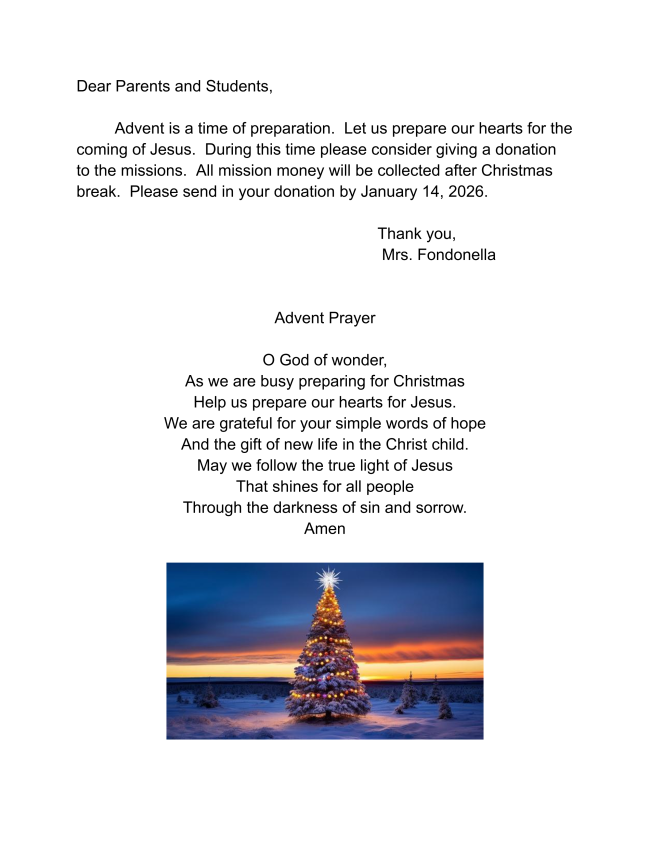 Dear Parents and Students,

Advent is a time of preparation. Let us prepare our hearts for the coming of Jesus. During this time please consider giving a donation to the missions. All mission money will be collected after Christmas break. Please send in your donation by January 14, 2026.

Thank you,
Mrs. Fondonella

Advent Prayer

O God of wonder,
As we are busy preparing for Christmas
Help us prepare our hearts for Jesus.
We are grateful for your simple words of hope
And the gift of new life in the Christ child.
May we follow the true light of Jesus
That shines for all people
Through the darkness of sin and sorrow.
Amen